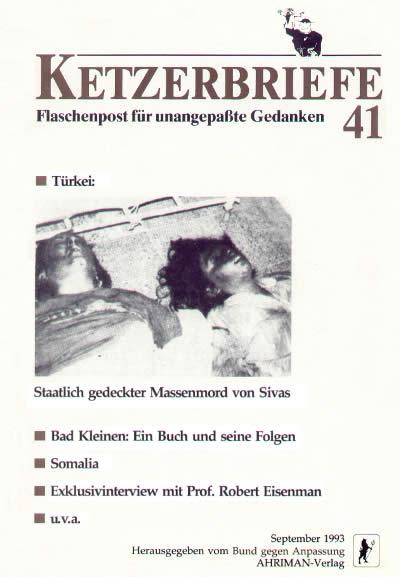 KETZERBRIEFE

Flaschenpost für unangepaßte Gedanken 41

■ Türkei:

Staatlich gedeckter Massenmord von Sivas

■ Bad Kleinen: Ein Buch und seine Folgen

■ Somalia

■ Exklusivinterview mit Prof. Robert Eisenman

■ u.v.a.

September 1993
Herausgegeben vom Bund gegen Anpassung
AHRIMAN-Verlag